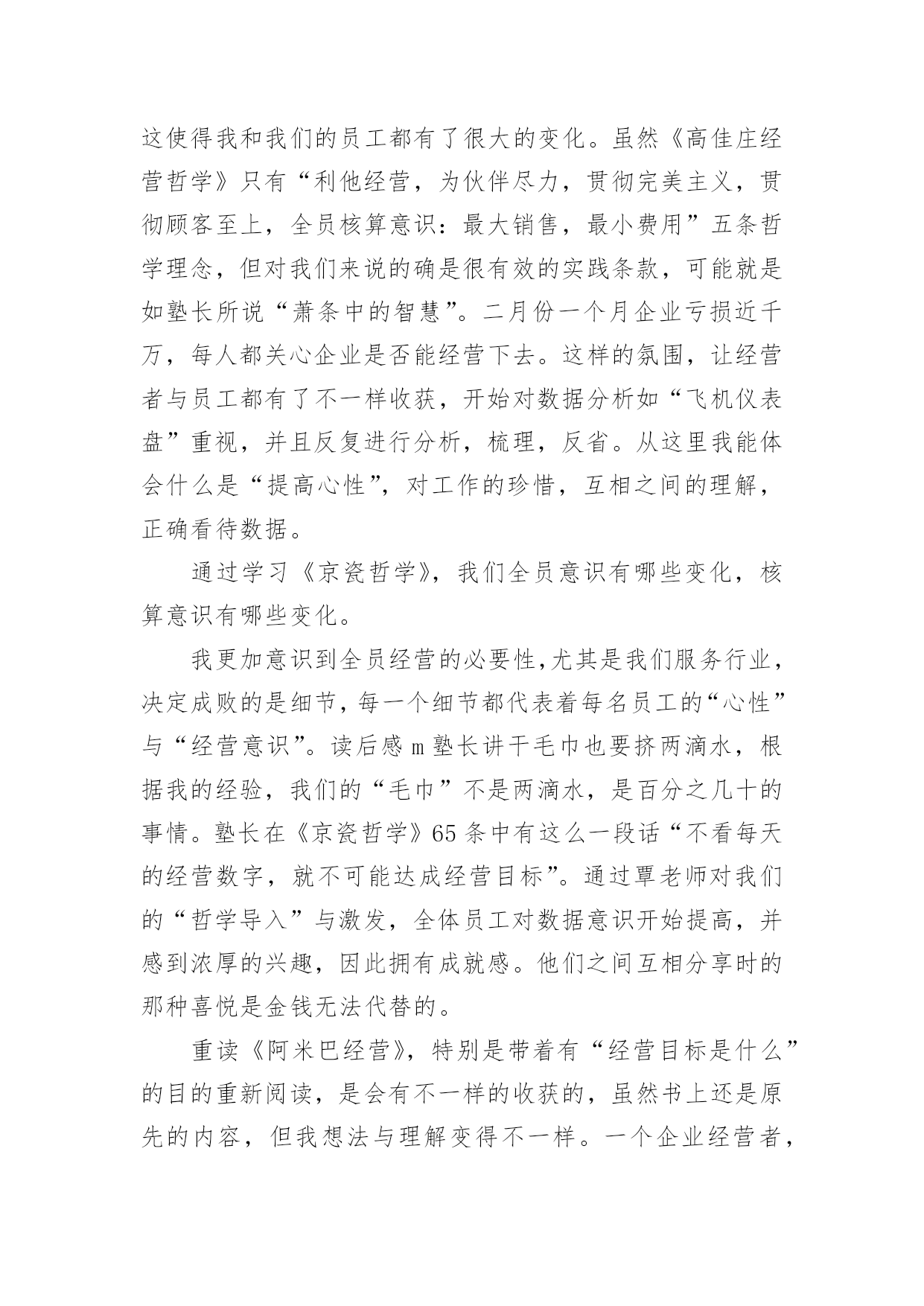 这使得我和我们的员工都有了很大的变化。虽然《高佳庄经营哲学》只有“利他经营，为伙伴尽力，贯彻完美主义，贯彻顾客至上，全员核算意识：最大销售，最小费用”五条哲学理念，但对我们来说的确是很有效的实践条款，可能就是如塾长所说“萧条中的智慧”。二月份一个月企业亏损近千万，每人都关心企业是否能经营下去。这样的氛围，让经营者与员工都有了不一样收获，开始对数据分析如“飞机仪表盘”重视，并且反复进行分析，梳理，反省。从这里我能体会什么是“提高心性”，对工作的珍惜，互相之间的理解，正确看待数据。

通过学习《京瓷哲学》，我们全员意识有哪些变化，核算意识有哪些变化。

我更加意识到全员经营的必要性，尤其是我们服务行业，决定成败的是细节，每一个细节都代表着每名员工的“心性”与“经营意识”。读后感 m 塾长讲干毛巾也要挤两滴水，根据我的经验，我们的“毛巾”不是两滴水，是百分之几十的事情。塾长在《京瓷哲学》65 条中有这么一段话“不看每天的经营数字，就不可能达成经营目标”。通过覃老师对我们的“哲学导入”与激发，全体员工对数据意识开始提高，并感到浓厚的兴趣，因此拥有成就感。他们之间互相分享时的那种喜悦是金钱无法代替的。

重读《阿米巴经营》，特别是带着有“经营目标是什么”的目的重新阅读，是会有不一样的收获的，虽然书上还是原先的内容，但我想法与理解变得不一样。一个企业经营者，